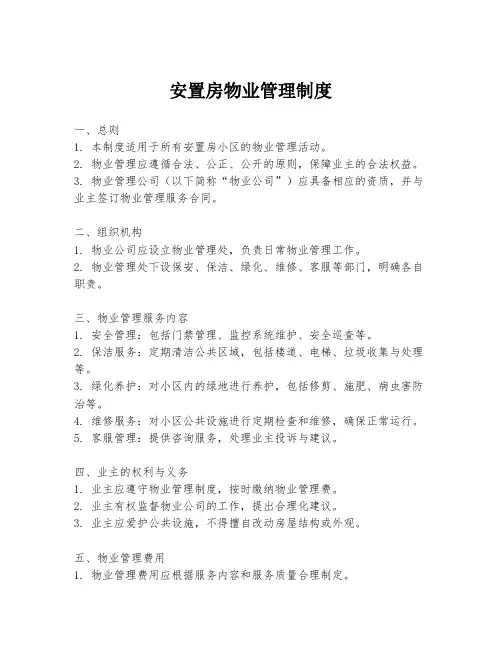 安置房物业管理制度

一、总则
1. 本制度适用于所有安置房小区的物业管理活动。
2. 物业管理应遵循合法、公正、公开的原则，保障业主的合法权益。
3. 物业管理公司（以下简称“物业公司”）应具备相应的资质，并与业主签订物业管理服务合同。

二、组织机构
1. 物业公司应设立物业管理处，负责日常物业管理工作。
2. 物业管理处下设保安、保洁、绿化、维修、客服等部门，明确各自职责。

三、物业管理服务内容
1. 安全管理：包括门禁管理、监控系统维护、安全巡查等。
2. 保洁服务：定期清洁公共区域，包括楼道、电梯、垃圾收集与处理等。
3. 绿化养护：对小区内的绿地进行养护，包括修剪、施肥、病虫害防治等。
4. 维修服务：对小区公共设施进行定期检查和维修，确保正常运行。
5. 客服管理：提供咨询服务，处理业主投诉与建议。

四、业主的权利与义务
1. 业主应遵守物业管理制度，按时缴纳物业管理费。
2. 业主有权监督物业公司的工作，提出合理化建议。
3. 业主应爱护公共设施，不得擅自改动房屋结构或外观。

五、物业管理费用
1. 物业管理费用应根据服务内容和服务质量合理制定。